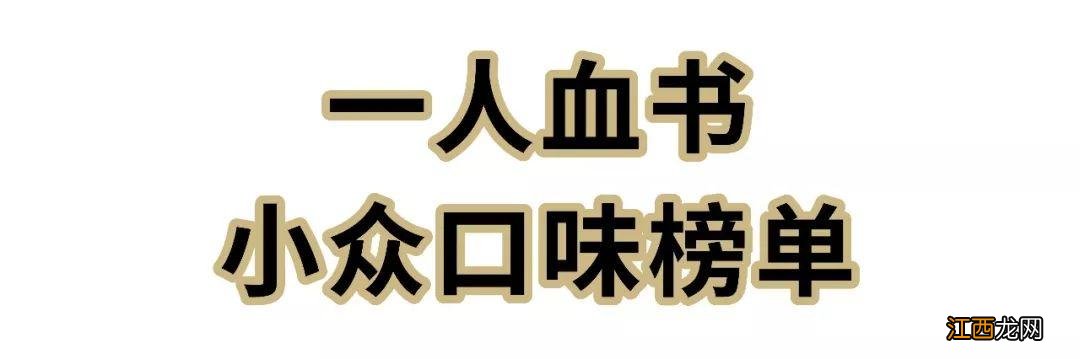 一人血书
小众口味榜单

江西龙网